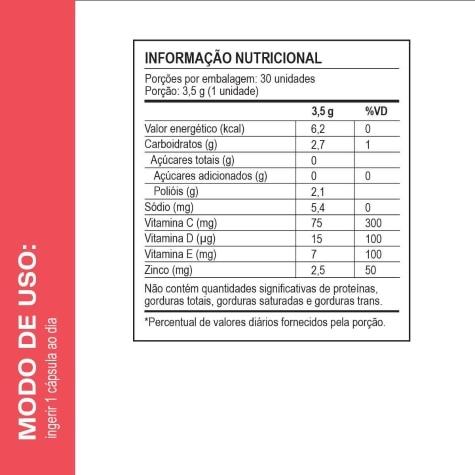 MODO DE USO:
ingerir 1 cápsula ao dia

INFORMAÇÃO NUTRICIONAL
Porções por embalagem: 30 unidades
Porção: 3,5 g (1 unidade)

| | 3,5 g | %VD |
|---|---|---|
| Valor energético (kcal) | 6,2 | 0 |
| Carboidratos (g) | 2,7 | 1 |
| Açúcares totais (g) | 0 | |
| Açúcares adicionados (g) | 0 | 0 |
| Polióis (g) | 2,1 | |
| Sódio (mg) | 5,4 | 0 |
| Vitamina C (mg) | 75 | 300 |
| Vitamina D (µg) | 15 | 100 |
| Vitamina E (mg) | 7 | 100 |
| Zinco (mg) | 2,5 | 50 |

Não contém quantidades significativas de proteínas, gorduras totais, gorduras saturadas e gorduras trans.

*Percentual de valores diários fornecidos pela porção.